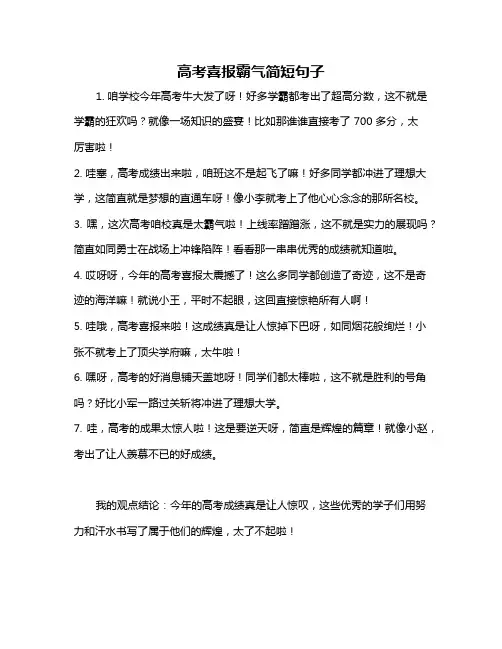 高考喜报霸气简短句子

1. 咱学校今年高考牛大发了呀！好多学霸都考出了超高分数，这不就是学霸的狂欢吗？就像一场知识的盛宴！比如那谁谁直接考了 700 多分，太厉害啦！

2. 哇塞，高考成绩出来啦，咱班这不是起飞了嘛！好多同学都冲进了理想大学，这简直就是梦想的直通车呀！像小李就考上了他心心念念的那所名校。

3. 嘿，这次高考咱校真是太霸气啦！上线率蹭蹭涨，这不就是实力的展现吗？简直如同勇士在战场上冲锋陷阵！看看那一串串优秀的成绩就知道啦。

4. 哎呀呀，今年的高考喜报太震撼了！这么多同学都创造了奇迹，这不是奇迹的海洋嘛！就说小王，平时不起眼，这回直接惊艳所有人啊！

5. 哇哦，高考喜报来啦！这成绩真是让人惊掉下巴呀，如同烟花般绚烂！小张不就考上了顶尖学府嘛，太牛啦！

6. 嘿呀，高考的好消息铺天盖地呀！同学们都太棒啦，这不就是胜利的号角吗？好比小军一路过关斩将冲进了理想大学。

7. 哇，高考的成果太惊人啦！这是要逆天呀，简直是辉煌的篇章！就像小赵，考出了让人羡慕不已的好成绩。

我的观点结论：今年的高考成绩真是让人惊叹，这些优秀的学子们用努力和汗水书写了属于他们的辉煌，太了不起啦！